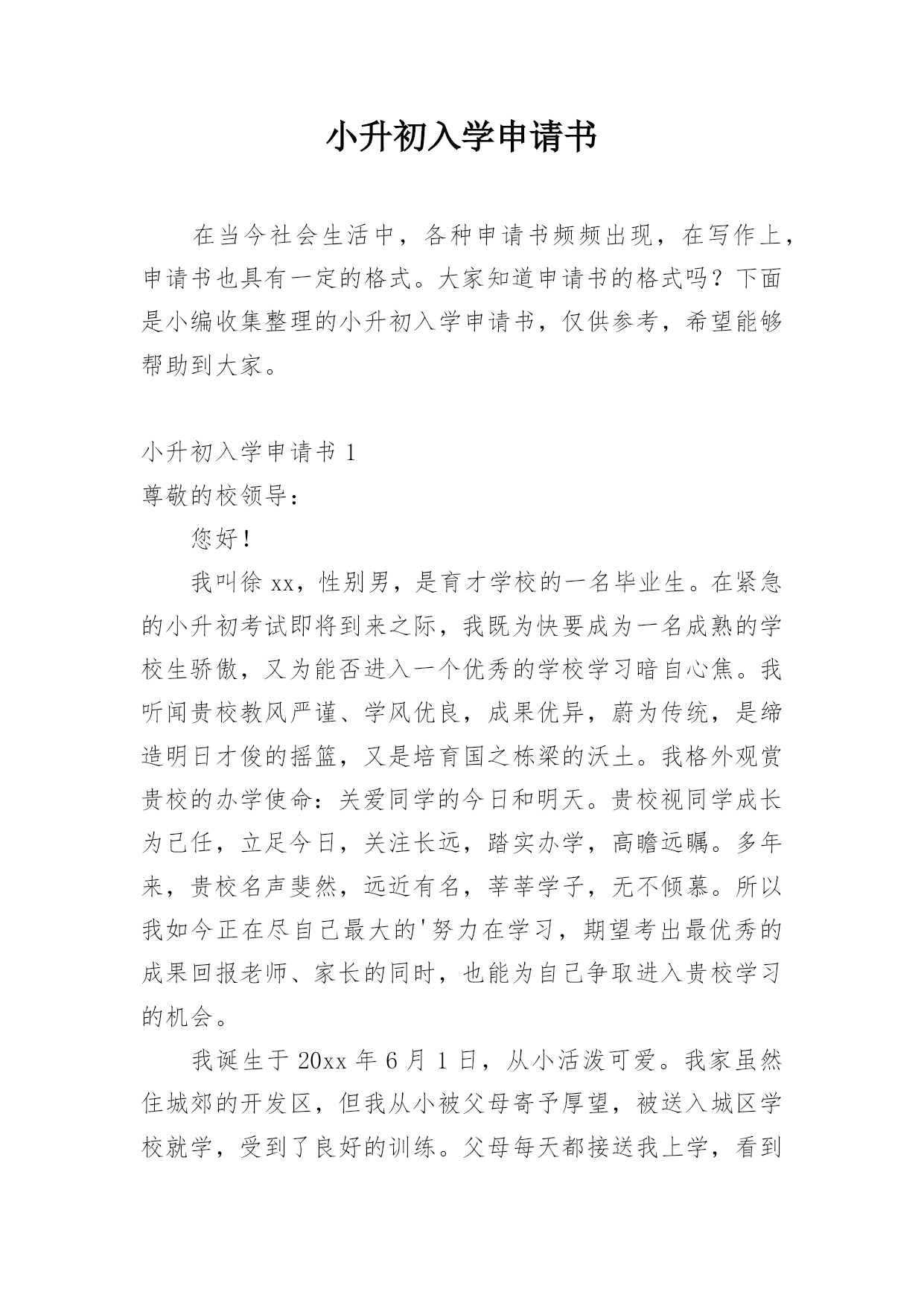 小升初入学申请书

在当今社会生活中，各种申请书频频出现，在写作上，申请书也具有一定的格式。大家知道申请书的格式吗？下面是小编收集整理的小升初入学申请书，仅供参考，希望能够帮助到大家。

小升初入学申请书 1

尊敬的校领导：

您好！

我叫徐 xx，性别男，是育才学校的一名毕业生。在紧急的小升初考试即将到来之际，我既为快要成为一名成熟的学校生骄傲，又为能否进入一个优秀的学校学习暗自心焦。我听闻贵校教风严谨、学风优良，成果优异，蔚为传统，是缔造明日才俊的摇篮，又是培育国之栋梁的沃土。我格外观赏贵校的办学使命：关爱同学的今日和明天。贵校视同学成长为己任，立足今日，关注长远，踏实办学，高瞻远瞩。多年来，贵校名声斐然，远近有名，莘莘学子，无不倾慕。所以我如今正在尽自己最大的'努力在学习，期望考出最优秀的成果回报老师、家长的同时，也能为自己争取进入贵校学习的机会。

我诞生于 20xx 年 6 月 1 日，从小活泼可爱。我家虽然住城郊的开发区，但我从小被父母寄予厚望，被送入城区学校就学，受到了良好的训练。父母每天都接送我上学，看到